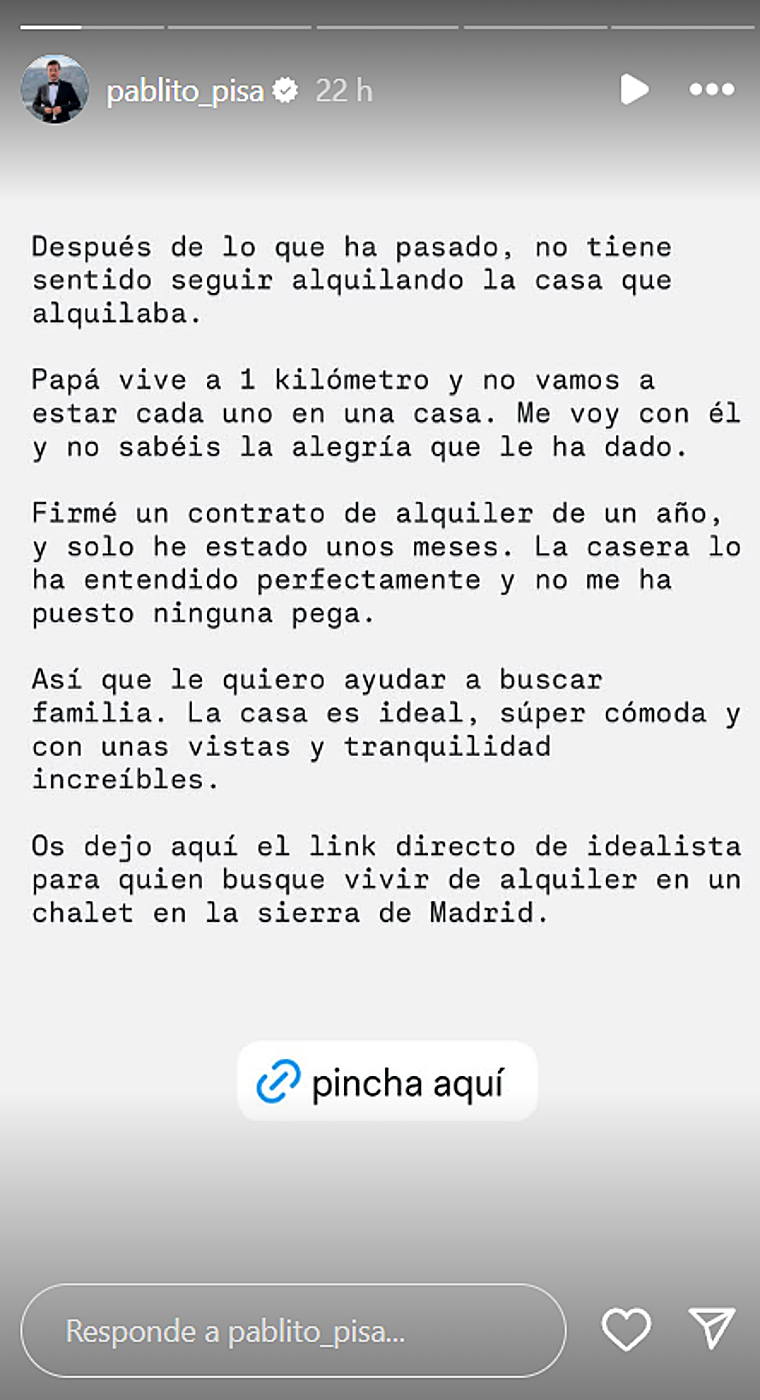 pablito_pisa 22 h

Después de lo que ha pasado, no tiene sentido seguir alquilando la casa que alquilaba.

Papá vive a 1 kilómetro y no vamos a estar cada uno en una casa. Me voy con él y no sabéis la alegría que le ha dado.

Firmé un contrato de alquiler de un año, y solo he estado unos meses. La casera lo ha entendido perfectamente y no me ha puesto ninguna pega.

Así que le quiero ayudar a buscar familia. La casa es ideal, súper cómoda y con unas vistas y tranquilidad increíbles.

Os dejo aquí el link directo de idealista para quien busque vivir de alquiler en un chalet en la sierra de Madrid.

pincha aquí

Responde a pablito_pisa...